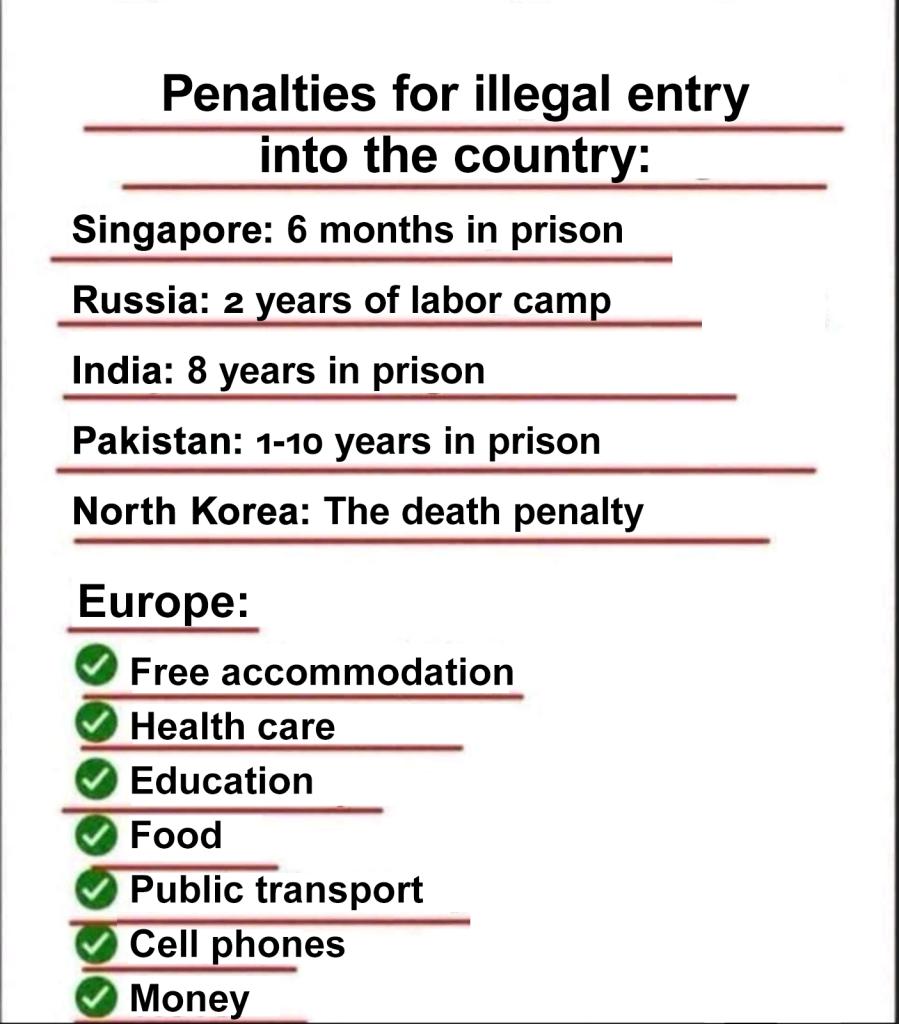 Penalties for illegal entry into the country:

Singapore: 6 months in prison

Russia: 2 years of labor camp

India: 8 years in prison

Pakistan: 1-10 years in prison

North Korea: The death penalty

Europe:

✓ Free accommodation
✓ Health care
✓ Education
✓ Food
✓ Public transport
✓ Cell phones
✓ Money